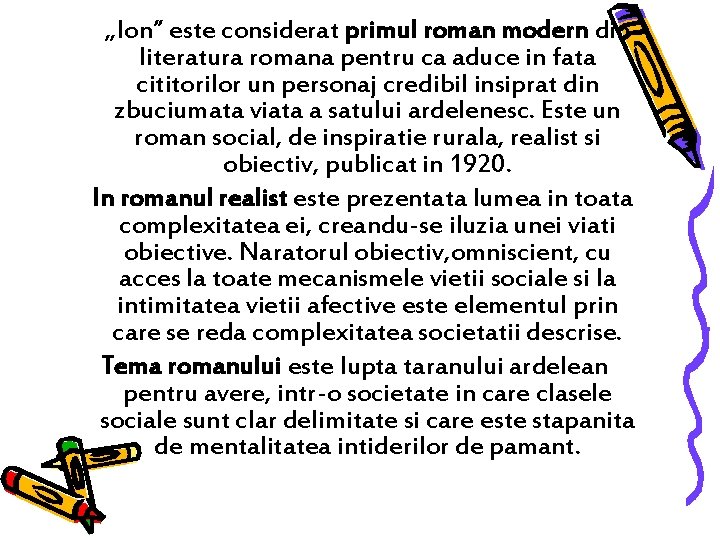 „Ion” este considerat primul roman modern din literatura romana pentru ca aduce in fata cititorilor un personaj credibil insiprat din zbuciumata viata a satului ardelenesc. Este un roman social, de inspiratie rurala, realist si obiectiv, publicat in 1920.

In romanul realist este prezentata lumea in toata complexitatea ei, creandu-se iluzia unei viati obiective. Naratorul obiectiv,omniscient, cu acces la toate mecanismele vietii sociale si la intimitatea vietii afective este elementul prin care se reda complexitatea societatii descrise.

Tema romanului este lupta taranului ardelean pentru avere, intr-o societate in care clasele sociale sunt clar delimitate si care este stapanita de mentalitatea intiderilor de pamant.